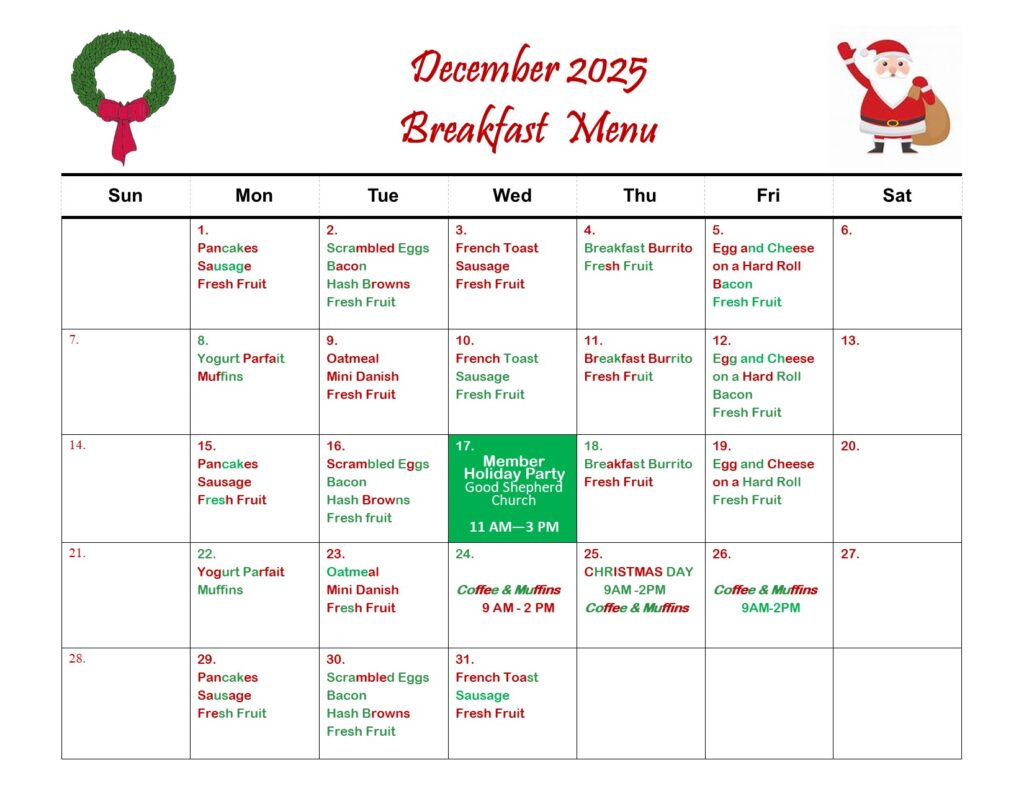 December 2025
Breakfast Menu

| Sun | Mon | Tue | Wed | Thu | Fri | Sat |
|---|---|---|---|---|---|---|
| | 1. Pancakes Sausage Fresh Fruit | 2. Scrambled Eggs Bacon Hash Browns Fresh Fruit | 3. French Toast Sausage Fresh Fruit | 4. Breakfast Burrito Fresh Fruit | 5. Egg and Cheese on a Hard Roll Bacon Fresh Fruit | 6. |
| 7. | 8. Yogurt Parfait Muffins | 9. Oatmeal Mini Danish Fresh Fruit | 10. French Toast Sausage Fresh Fruit | 11. Breakfast Burrito Fresh Fruit | 12. Egg and Cheese on a Hard Roll Bacon Fresh Fruit | 13. |
| 14. | 15. Pancakes Sausage Fresh Fruit | 16. Scrambled Eggs Bacon Hash Browns Fresh fruit | 17. Member Holiday Party Good Shepherd Church 11 AM—3 PM | 18. Breakfast Burrito Fresh Fruit | 19. Egg and Cheese on a Hard Roll Fresh Fruit | 20. |
| 21. | 22. Yogurt Parfait Muffins | 23. Oatmeal Mini Danish Fresh Fruit | 24. Coffee & Muffins 9 AM - 2 PM | 25. CHRISTMAS DAY 9AM -2PM Coffee & Muffins | 26. Coffee & Muffins 9AM-2PM | 27. |
| 28. | 29. Pancakes Sausage Fresh Fruit | 30. Scrambled Eggs Bacon Hash Browns Fresh Fruit | 31. French Toast Sausage Fresh Fruit | | | |